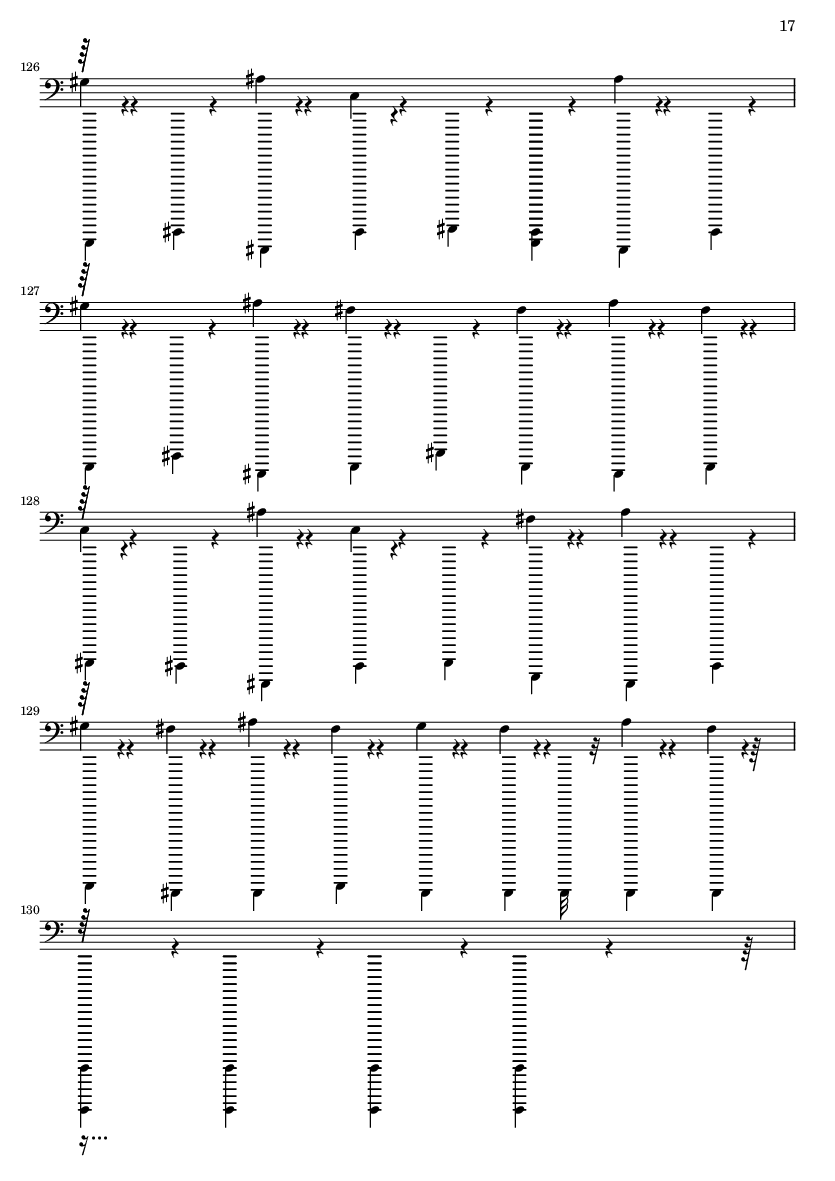 17

126

127

128

129

130